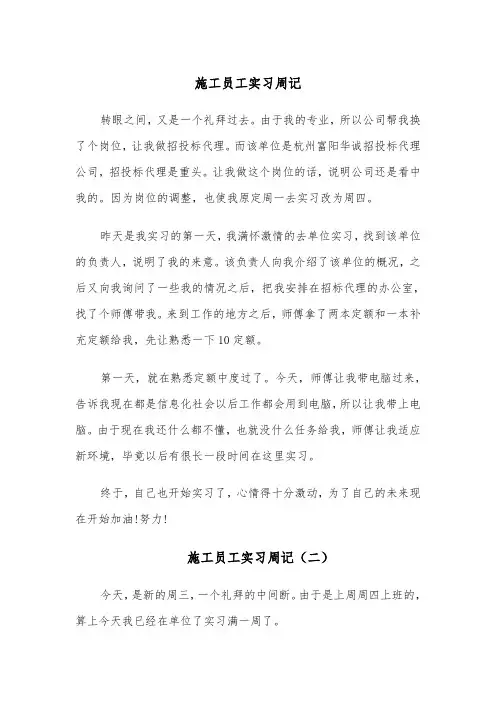 施工员工实习周记

转眼之间，又是一个礼拜过去。由于我的专业，所以公司帮我换了个岗位，让我做招投标代理。而该单位是杭州富阳华诚招投标代理公司，招投标代理是重头。让我做这个岗位的话，说明公司还是看中我的。因为岗位的调整，也使我原定周一去实习改为周四。

昨天是我实习的第一天，我满怀激情的去单位实习，找到该单位的负责人，说明了我的来意。该负责人向我介绍了该单位的概况，之后又向我询问了一些我的情况之后，把我安排在招标代理的办公室，找了个师傅带我。来到工作的地方之后，师傅拿了两本定额和一本补充定额给我，先让熟悉一下10定额。

第一天，就在熟悉定额中度过了。今天，师傅让我带电脑过来，告诉我现在都是信息化社会以后工作都会用到电脑，所以让我带上电脑。由于现在我还什么都不懂，也就没什么任务给我，师傅让我适应新环境，毕竟以后有很长一段时间在这里实习。

终于，自己也开始实习了，心情得十分激动，为了自己的未来现在开始加油!努力!

施工员工实习周记（二）

今天，是新的周三，一个礼拜的中间断。由于是上周周四上班的，算上今天我已经在单位了实习满一周了。